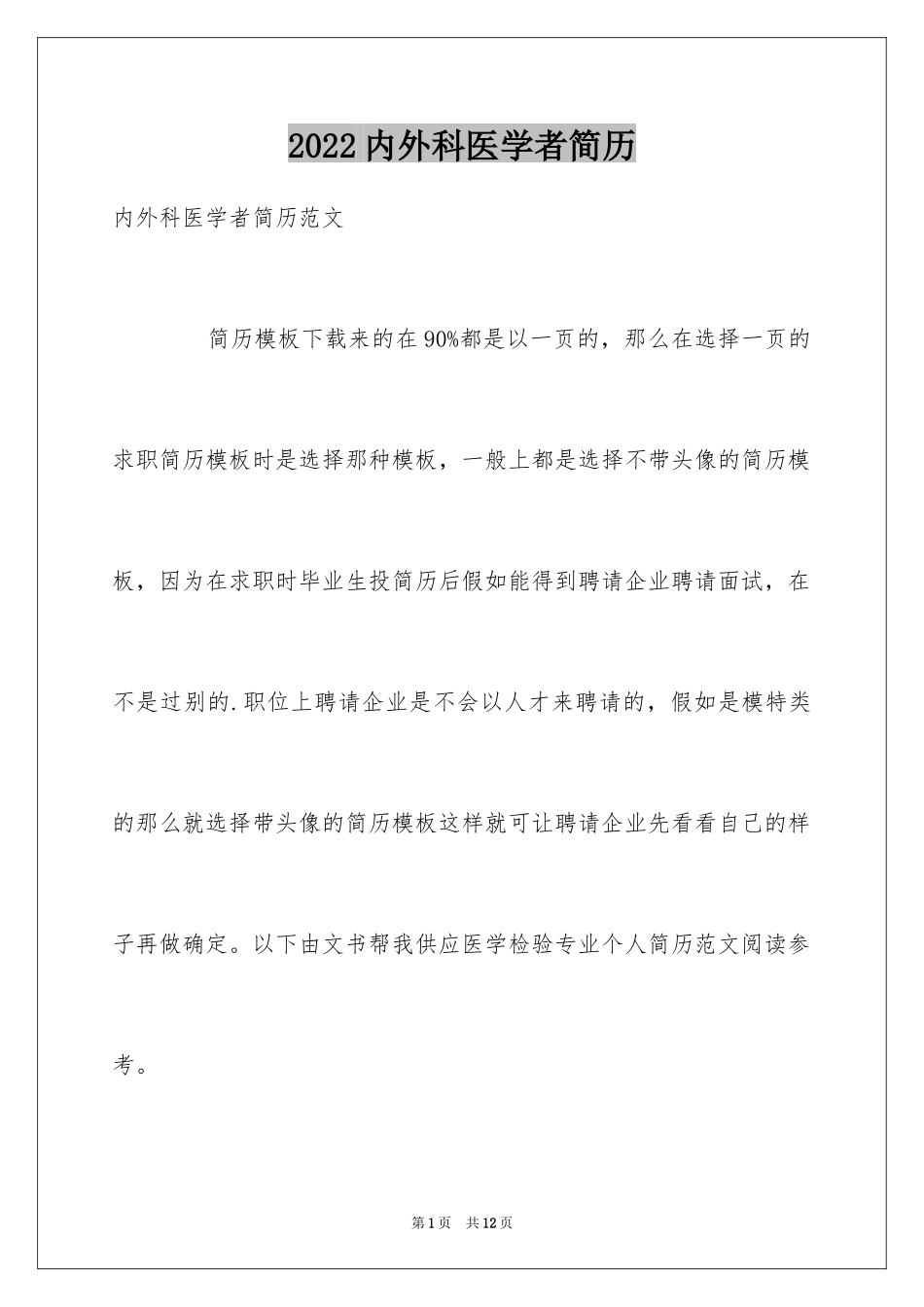 2022 内外科医学者简历

内外科医学者简历范文

简历模板下载来的在 90%都是以一页的，那么在选择一页的求职简历模板时是选择那种模板，一般上都是选择不带头像的简历模板，因为在求职时毕业生投简历后假如能得到聘请企业聘请面试，在不是过别的.职位上聘请企业是不会以人才来聘请的，假如是模特类的那么就选择带头像的简历模板这样就可让聘请企业先看看自己的样子再做确定。以下由文书帮我供应医学检验专业个人简历范文阅读参考。

第 1 页 共 12 页